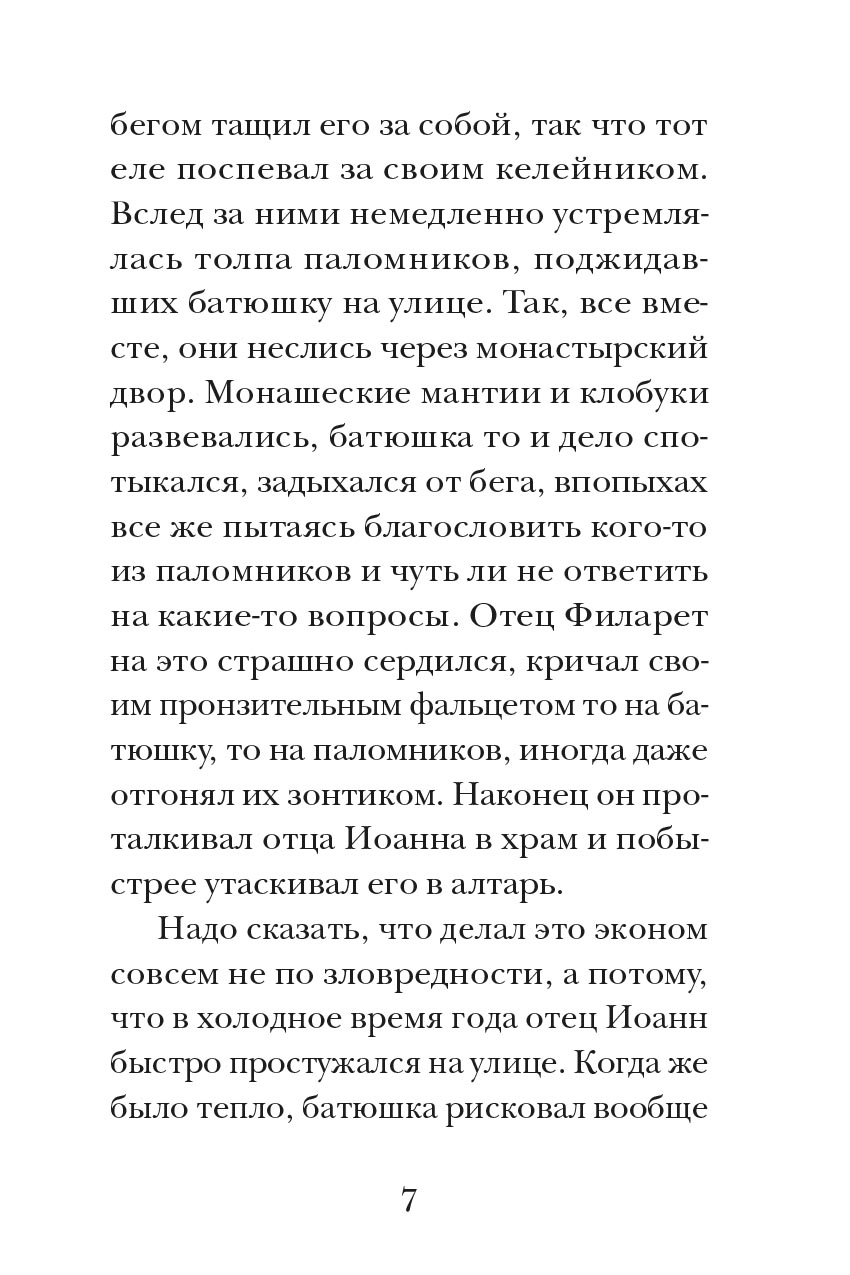 бегом тащил его за собой, так что тот еле поспевал за своим келейником. Вслед за ними немедленно устремлялась толпа паломников, поджидавших батюшку на улице. Так, все вместе, они неслись через монастырский двор. Монашеские мантии и клобуки развевались, батюшка то и дело спотыкался, задыхался от бега, впопыхах все же пытаясь благословить кого-то из паломников и чуть ли не ответить на какие-то вопросы. Отец Филарет на это страшно сердился, кричал своим пронзительным фальцетом то на батюшку, то на паломников, иногда даже отгонял их зонтиком. Наконец он проталкивал отца Иоанна в храм и побыстрее утаскивал его в алтарь.

Надо сказать, что делал это эконом совсем не по зловредности, а потому, что в холодное время года отец Иоанн быстро простужался на улице. Когда же было тепло, батюшка рисковал вообще

7